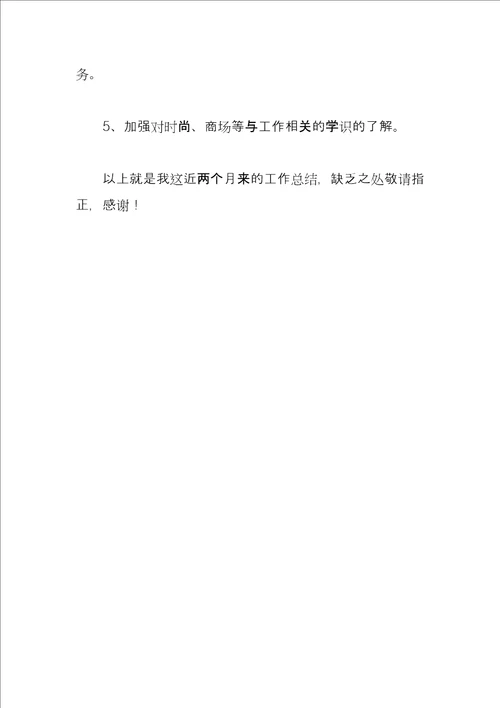 务。

5、加强对时尚、商场等与工作相关的学识的了解。

以上就是我这近两个月来的工作总结，缺乏之处敬请指正，感谢！